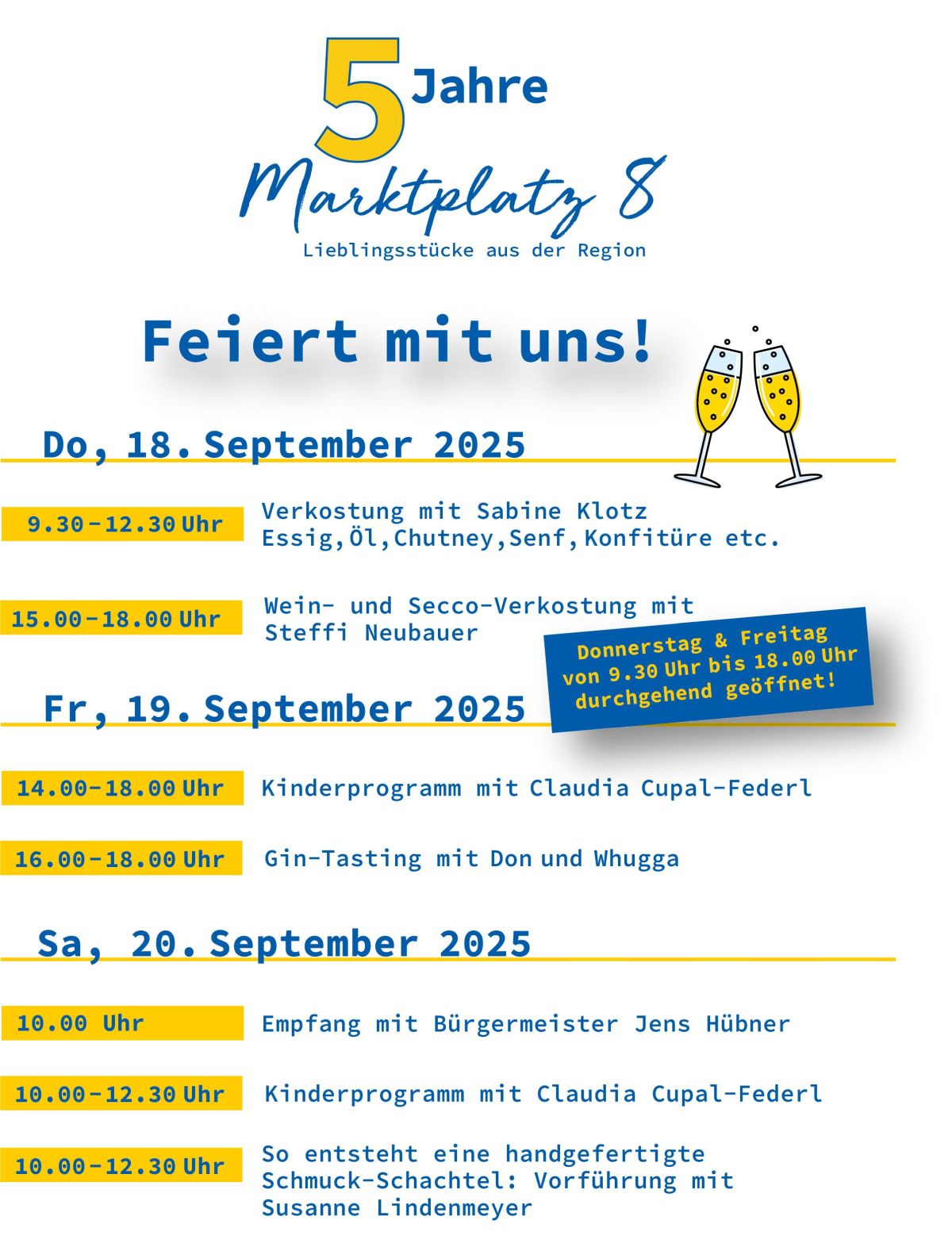 5 Jahre

Marktplatz 8

Lieblingsstücke aus der Region

Feiert mit uns!

Do, 18. September 2025

9.30 - 12.30 Uhr
Verkostung mit Sabine Klotz
Essig, Öl, Chutney, Senf, Konfitüre etc.

15.00 - 18.00 Uhr
Wein- und Secco-Verkostung mit Steffi Neubauer

Donnerstag & Freitag von 9.30 Uhr bis 18.00 Uhr durchgehend geöffnet!

Fr, 19. September 2025

14.00-18.00 Uhr
Kinderprogramm mit Claudia Cupal-Federl

16.00 - 18.00 Uhr
Gin-Tasting mit Don und Whugga

Sa, 20. September 2025

10.00 Uhr
Empfang mit Bürgermeister Jens Hübner

10.00 - 12.30 Uhr
Kinderprogramm mit Claudia Cupal-Federl

10.00 - 12.30 Uhr
So entsteht eine handgefertigte Schmuck-Schachtel: Vorführung mit Susanne Lindenmeyer